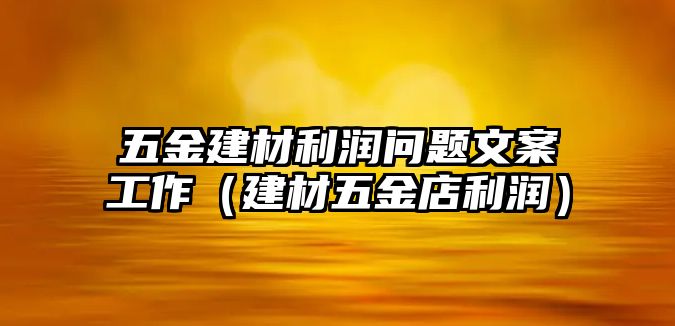 五金建材利润问题文案工作（建材五金店利润）